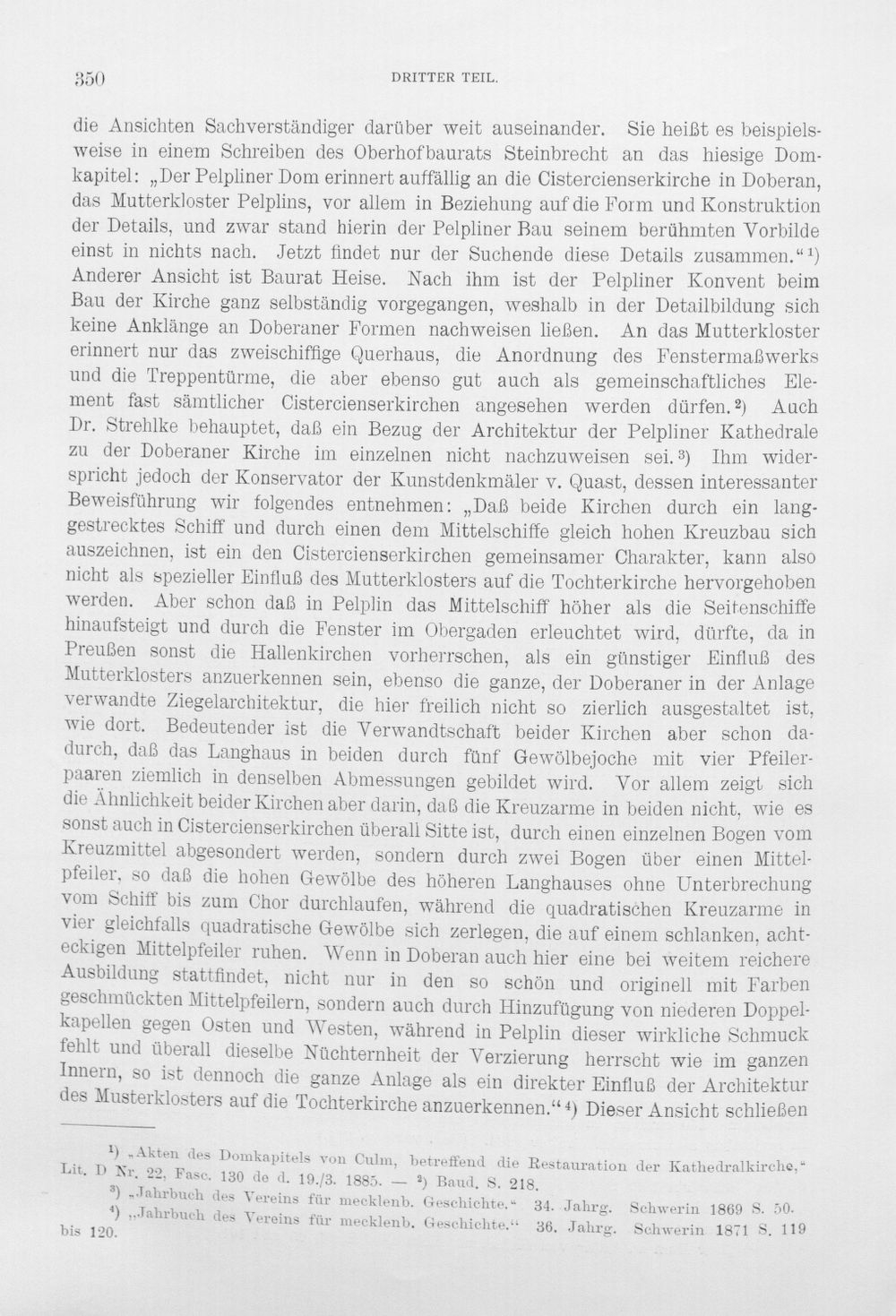 350 DRITTER TEIL.

die Ansichten Sachverständiger darüber weit auseinander. Sie heißt es beispielsweise in einem Schreiben des Oberhofbaurats Steinbrecht an das hiesige Domkapitel: „Der Pelpliner Dom erinnert auffällig an die Cistercienserkirche in Doberan, das Mutterkloster Pelplins, vor allem in Beziehung auf die Form und Konstruktion der Details, und zwar stand hierin der Pelpliner Bau seinem berühmten Vorbilde einst in nichts nach. Jetzt findet nur der Suchende diese Details zusammen.“$^{1}$) Anderer Ansicht ist Baurat Heise. Nach ihm ist der Pelpliner Konvent beim Bau der Kirche ganz selbständig vorgegangen, weshalb in der Detailbildung sich keine Anklänge an Doberaner Formen nachweisen ließen. An das Mutterkloster erinnert nur das zweischiffige Querhaus, die Anordnung des Fenstermaßwerks und die Treppentürme, die aber ebenso gut auch als gemeinschaftliches Element fast sämtlicher Cistercienserkirchen angesehen werden dürfen.$^{2}$) Auch Dr. Strehlke behauptet, daß ein Bezug der Architektur der Pelpliner Kathedrale zu der Doberaner Kirche im einzelnen nicht nachzuweisen sei.$^{3}$) Ihm widerspricht jedoch der Konservator der Kunstdenkmäler v. Quast, dessen interessanter Beweisführung wir folgendes entnehmen: „Daß beide Kirchen durch ein langgestrecktes Schiff und durch einen dem Mittelschiffe gleich hohen Kreuzbau sich auszeichnen, ist ein den Cistercienserkirchen gemeinsamer Charakter, kann also nicht als spezieller Einfluß des Mutterklosters auf die Tochterkirche hervorgehoben werden. Aber schon daß in Pelplin das Mittelschiff höher als die Seitenschiffe hinaufsteigt und durch die Fenster im Obergaden erleuchtet wird, dürfte, da in Preußen sonst die Hallenkirchen vorherrschen, als ein günstiger Einfluß des Mutterklosters anzuerkennen sein, ebenso die ganze, der Doberaner in der Anlage verwandte Ziegelarchitektur, die hier freilich nicht so zierlich ausgestaltet ist, wie dort. Bedeutender ist die Verwandtschaft beider Kirchen aber schon dadurch, daß das Langhaus in beiden durch fünf Gewölbejoche mit vier Pfeilerpaaren ziemlich in denselben Abmessungen gebildet wird. Vor allem zeigt sich die Ähnlichkeit beider Kirchen aber darin, daß die Kreuzarme in beiden nicht, wie es sonst auch in Cistercienserkirchen überall Sitte ist, durch einen einzelnen Bogen vom Kreuzmittel abgesondert werden, sondern durch zwei Bogen über einen Mittelpfeiler, so daß die hohen Gewölbe des höheren Langhauses ohne Unterbrechung vom Schiff bis zum Chor durchlaufen, während die quadratischen Kreuzarme in vier gleichfalls quadratische Gewölbe sich zerlegen, die auf einem schlanken, achteckigen Mittelpfeiler ruhen. Wenn in Doberan auch hier eine bei weitem reichere Ausbildung stattfindet, nicht nur in den so schön und originell mit Farben geschmückten Mittelpfeilern, sondern auch durch Hinzufügung von niederen Doppelkapellen gegen Osten und Westen, während in Pelplin dieser wirkliche Schmuck fehlt und überall dieselbe Nüchternheit der Verzierung herrscht wie im ganzen Innern, so ist dennoch die ganze Anlage als ein direkter Einfluß der Architektur des Musterklosters auf die Tochterkirche anzuerkennen.“$^{4}$) Dieser Ansicht schließen

$^{1}$) „Akten des Domkapitels von Culm, betreffend die Restauration der Kathedralkirche,“ Lit. D Nr. 22, Fasc. 130 de d. 19./3. 1885. — $^{2}$) Baud. S. 218.

$^{3}$) „Jahrbuch des Vereins für mecklenb. Geschichte.“ 34. Jahrg. Schwerin 1869 S. 50.

$^{4}$) „Jahrbuch des Vereins für mecklenb. Geschichte.“ 36. Jahrg. Schwerin 1871 S. 119 bis 120.